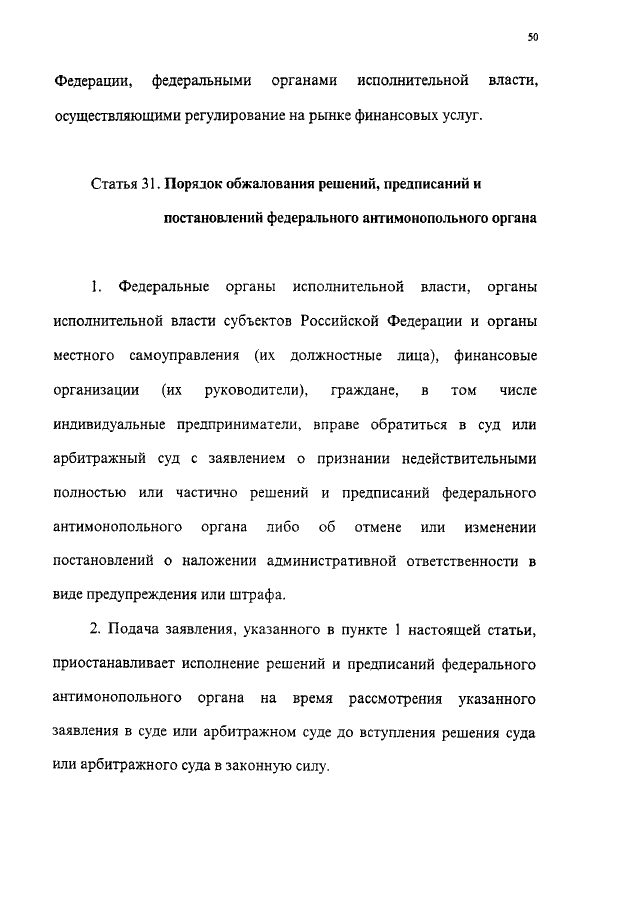 50

Федерации, федеральными органами исполнительной власти, осуществляющими регулирование на рынке финансовых услуг.

Статья 31. Порядок обжалования решений, предписаний и постановлений федерального антимонопольного органа

1. Федеральные органы исполнительной власти, органы исполнительной власти субъектов Российской Федерации и органы местного самоуправления (их должностные лица), финансовые организации (их руководители), граждане, в том числе индивидуальные предприниматели, вправе обратиться в суд или арбитражный суд с заявлением о признании недействительными полностью или частично решений и предписаний федерального антимонопольного органа либо об отмене или изменении постановлений о наложении административной ответственности в виде предупреждения или штрафа.

2. Подача заявления, указанного в пункте 1 настоящей статьи, приостанавливает исполнение решений и предписаний федерального антимонопольного органа на время рассмотрения указанного заявления в суде или арбитражном суде до вступления решения суда или арбитражного суда в законную силу.